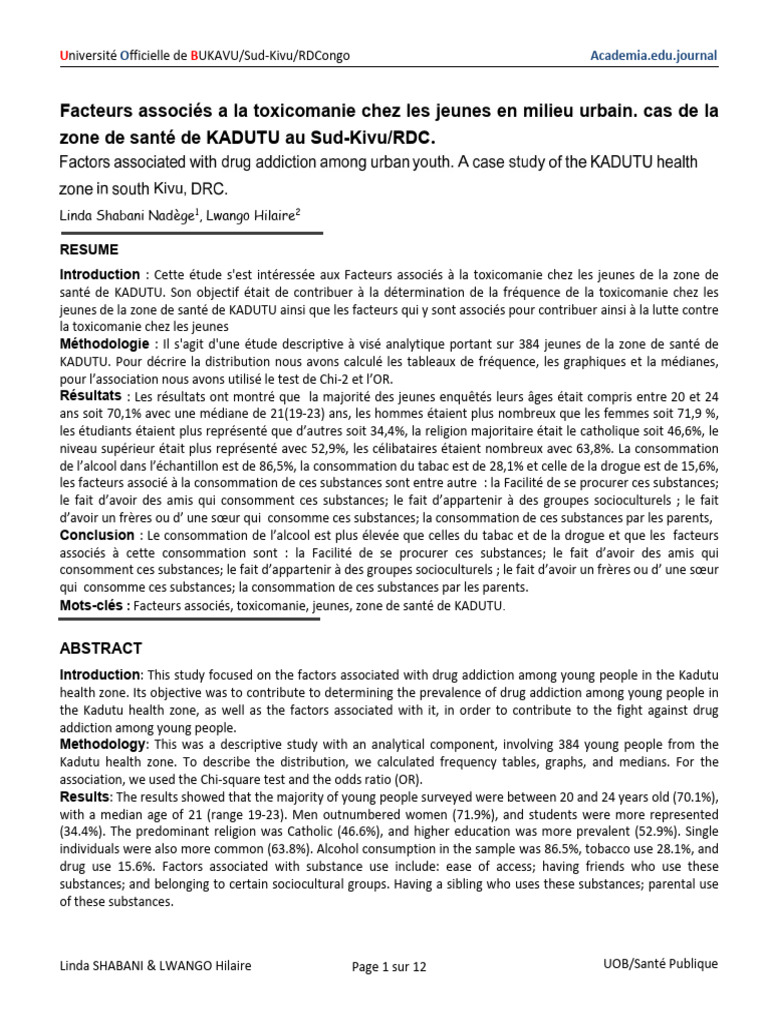 Université Officielle de BUKAVU/Sud-Kivu/RDCongo

Academia.edu.journal

Facteurs associés a la toxicomanie chez les jeunes en milieu urbain. cas de la zone de santé de KADUTU au Sud-Kivu/RDC.

Factors associated with drug addiction among urban youth. A case study of the KADUTU health zone in south Kivu, DRC.

Linda Shabani Nadège$^1$, Lwango Hilaire$^2$

RESUME

Introduction : Cette étude s'est intéressée aux Facteurs associés à la toxicomanie chez les jeunes de la zone de santé de KADUTU. Son objectif était de contribuer à la détermination de la fréquence de la toxicomanie chez les jeunes de la zone de santé de KADUTU ainsi que les facteurs qui y sont associés pour contribuer ainsi à la lutte contre la toxicomanie chez les jeunes

Méthodologie : Il s'agit d'une étude descriptive à visé analytique portant sur 384 jeunes de la zone de santé de KADUTU. Pour décrire la distribution nous avons calculé les tableaux de fréquence, les graphiques et la médianes, pour l'association nous avons utilisé le test de Chi-2 et l'OR.

Résultats : Les résultats ont montré que la majorité des jeunes enquêtés leurs âges était compris entre 20 et 24 ans soit 70,1% avec une médiane de 21(19-23) ans, les hommes étaient plus nombreux que les femmes soit 71,9 %, les étudiants étaient plus représenté que d'autres soit 34,4%, la religion majoritaire était le catholique soit 46,6%, le niveau supérieur était plus représenté avec 52,9%, les célibataires étaient nombreux avec 63,8%. La consommation de l'alcool dans l'échantillon est de 86,5%, la consommation du tabac est de 28,1% et celle de la drogue est de 15,6%, les facteurs associé à la consommation de ces substances sont entre autre : la Facilité de se procurer ces substances; le fait d'avoir des amis qui consomment ces substances; le fait d'appartenir à des groupes socioculturels ; le fait d'avoir un frères ou d' une sœur qui consomme ces substances; la consommation de ces substances par les parents,

Conclusion : Le consommation de l'alcool est plus élevée que celles du tabac et de la drogue et que les facteurs associés à cette consommation sont : la Facilité de se procurer ces substances; le fait d'avoir des amis qui consomment ces substances; le fait d'appartenir à des groupes socioculturels ; le fait d'avoir un frères ou d' une sœur qui consomme ces substances; la consommation de ces substances par les parents.

Mots-clés : Facteurs associés, toxicomanie, jeunes, zone de santé de KADUTU.

ABSTRACT

Introduction: This study focused on the factors associated with drug addiction among young people in the Kadutu health zone. Its objective was to contribute to determining the prevalence of drug addiction among young people in the Kadutu health zone, as well as the factors associated with it, in order to contribute to the fight against drug addiction among young people.

Methodology: This was a descriptive study with an analytical component, involving 384 young people from the Kadutu health zone. To describe the distribution, we calculated frequency tables, graphs, and medians. For the association, we used the Chi-square test and the odds ratio (OR).

Results: The results showed that the majority of young people surveyed were between 20 and 24 years old (70.1%), with a median age of 21 (range 19-23). Men outnumbered women (71.9%), and students were more represented (34.4%). The predominant religion was Catholic (46.6%), and higher education was more prevalent (52.9%). Single individuals were also more common (63.8%). Alcohol consumption in the sample was 86.5%, tobacco use 28.1%, and drug use 15.6%. Factors associated with substance use include: ease of access; having friends who use these substances; and belonging to certain sociocultural groups. Having a sibling who uses these substances; parental use of these substances.

Linda SHABANI & LWANGO Hilaire

Page 1 sur 12

UOB/Santé Publique